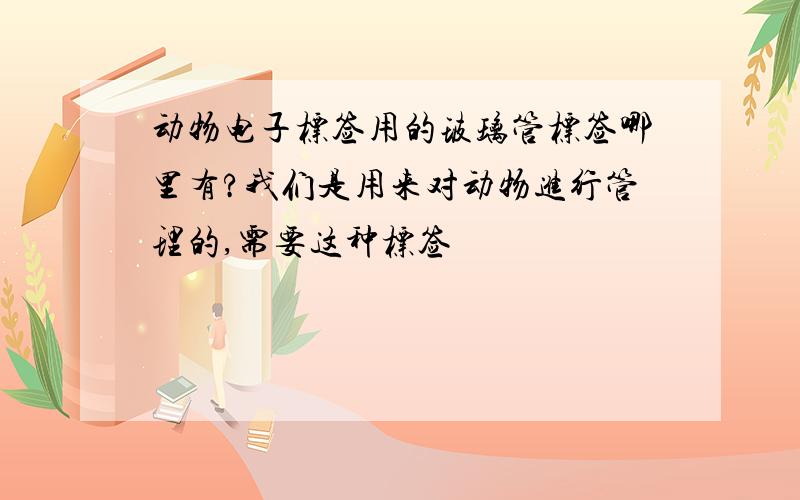 动物电子標签用的玻璃管標签哪里有?我们是用来对动物進行管理的,需要这种標签